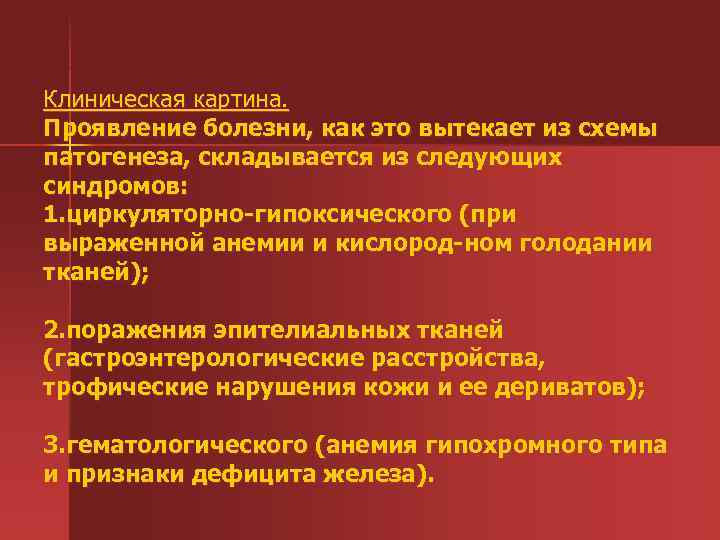 Клиническая картина.
Проявление болезни, как это вытекает из схемы патогенеза, складывается из следующих синдромов:
1.циркуляторно-гипоксического (при выраженной анемии и кислород-ном голодании тканей);

2.поражения эпителиальных тканей (гастроэнтерологические расстройства, трофические нарушения кожи и ее дериватов);

3.гематологического (анемия гипохромного типа и признаки дефицита железа).